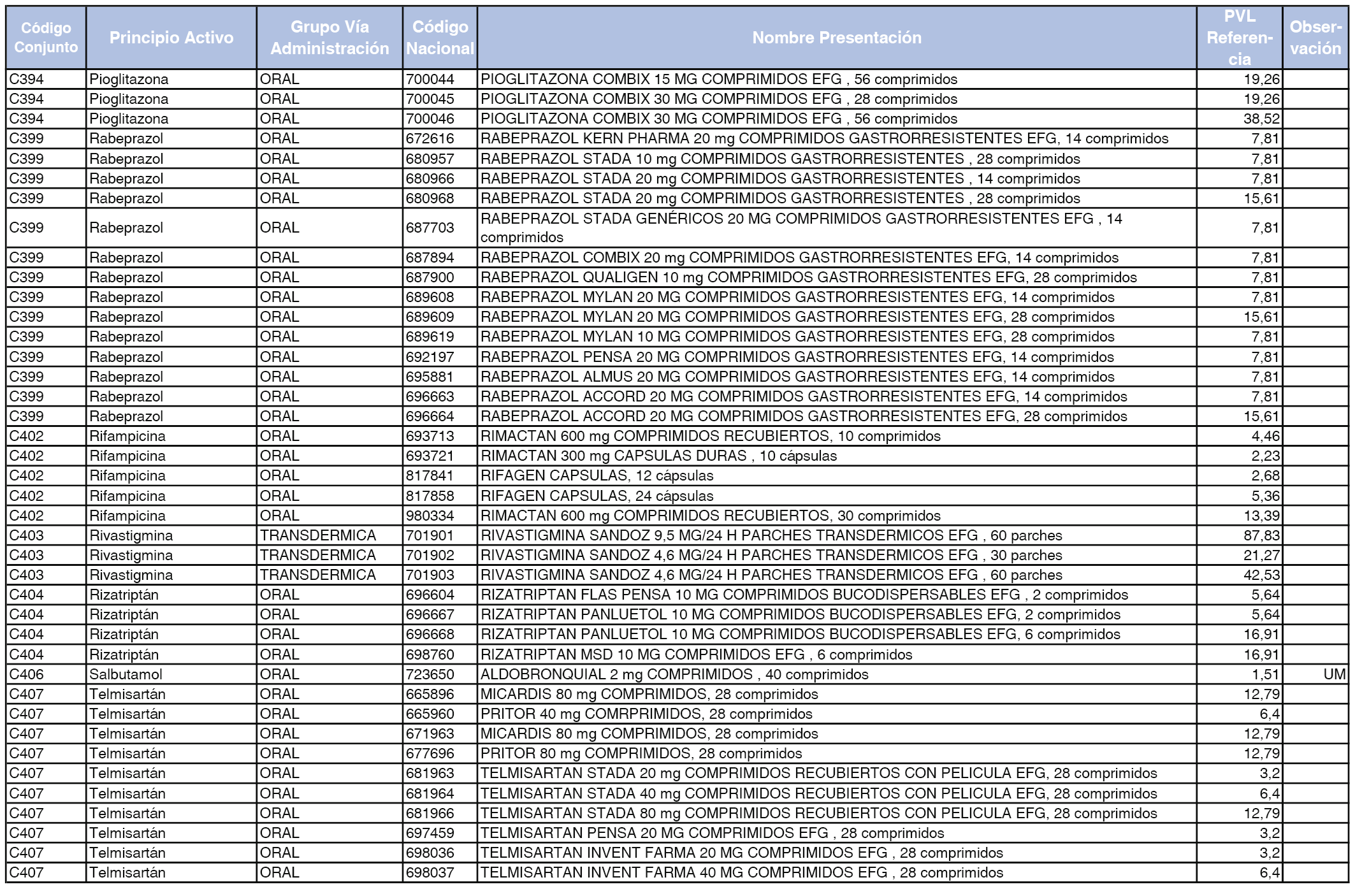 | Código Conjunto | Principio Activo | Grupo Vía Administración | Código Nacional | Nombre Presentación | PVL Referencia | Observación |
|---|---|---|---|---|---|---|
| C394 | Pioglitazona | ORAL | 700044 | PIOGLITAZONA COMBIX 15 MG COMPRIMIDOS EFG , 56 comprimidos | 19,26 | |
| C394 | Pioglitazona | ORAL | 700045 | PIOGLITAZONA COMBIX 30 MG COMPRIMIDOS EFG , 28 comprimidos | 19,26 | |
| C394 | Pioglitazona | ORAL | 700046 | PIOGLITAZONA COMBIX 30 MG COMPRIMIDOS EFG , 56 comprimidos | 38,52 | |
| C399 | Rabeprazol | ORAL | 672616 | RABEPRAZOL KERN PHARMA 20 mg COMPRIMIDOS GASTRORRESISTENTES EFG, 14 comprimidos | 7,81 | |
| C399 | Rabeprazol | ORAL | 680957 | RABEPRAZOL STADA 10 mg COMPRIMIDOS GASTRORRESISTENTES , 28 comprimidos | 7,81 | |
| C399 | Rabeprazol | ORAL | 680966 | RABEPRAZOL STADA 20 mg COMPRIMIDOS GASTRORRESISTENTES , 14 comprimidos | 7,81 | |
| C399 | Rabeprazol | ORAL | 680968 | RABEPRAZOL STADA 20 mg COMPRIMIDOS GASTRORRESISTENTES , 28 comprimidos | 15,61 | |
| C399 | Rabeprazol | ORAL | 687703 | RABEPRAZOL STADA GENÉRICOS 20 MG COMPRIMIDOS GASTRORRESISTENTES EFG , 14 comprimidos | 7,81 | |
| C399 | Rabeprazol | ORAL | 687894 | RABEPRAZOL COMBIX 20 mg COMPRIMIDOS GASTRORRESISTENTES EFG, 14 comprimidos | 7,81 | |
| C399 | Rabeprazol | ORAL | 687900 | RABEPRAZOL QUALIGEN 10 mg COMPRIMIDOS GASTRORRESISTENTES EFG, 28 comprimidos | 7,81 | |
| C399 | Rabeprazol | ORAL | 689608 | RABEPRAZOL MYLAN 20 MG COMPRIMIDOS GASTRORRESISTENTES EFG, 14 comprimidos | 7,81 | |
| C399 | Rabeprazol | ORAL | 689609 | RABEPRAZOL MYLAN 20 MG COMPRIMIDOS GASTRORRESISTENTES EFG, 28 comprimidos | 15,61 | |
| C399 | Rabeprazol | ORAL | 689619 | RABEPRAZOL MYLAN 10 MG COMPRIMIDOS GASTRORRESISTENTES EFG, 28 comprimidos | 7,81 | |
| C399 | Rabeprazol | ORAL | 692197 | RABEPRAZOL PENSA 20 MG COMPRIMIDOS GASTRORRESISTENTES EFG, 14 comprimidos | 7,81 | |
| C399 | Rabeprazol | ORAL | 695881 | RABEPRAZOL ALMUS 20 MG COMPRIMIDOS GASTRORRESISTENTES EFG, 14 comprimidos | 7,81 | |
| C399 | Rabeprazol | ORAL | 696663 | RABEPRAZOL ACCORD 20 MG COMPRIMIDOS GASTRORRESISTENTES EFG, 14 comprimidos | 7,81 | |
| C399 | Rabeprazol | ORAL | 696664 | RABEPRAZOL ACCORD 20 MG COMPRIMIDOS GASTRORRESISTENTES EFG, 28 comprimidos | 15,61 | |
| C402 | Rifampicina | ORAL | 693713 | RIMACTAN 600 mg COMPRIMIDOS RECUBIERTOS, 10 comprimidos | 4,46 | |
| C402 | Rifampicina | ORAL | 693721 | RIMACTAN 300 mg CAPSULAS DURAS , 10 cápsulas | 2,23 | |
| C402 | Rifampicina | ORAL | 817841 | RIFAGEN CAPSULAS, 12 cápsulas | 2,68 | |
| C402 | Rifampicina | ORAL | 817858 | RIFAGEN CAPSULAS, 24 cápsulas | 5,36 | |
| C402 | Rifampicina | ORAL | 980334 | RIMACTAN 600 mg COMPRIMIDOS RECUBIERTOS, 30 comprimidos | 13,39 | |
| C403 | Rivastigmina | TRANSDERMICA | 701901 | RIVASTIGMINA SANDOZ 9,5 MG/24 H PARCHES TRANSDERMICOS EFG , 60 parches | 87,83 | |
| C403 | Rivastigmina | TRANSDERMICA | 701902 | RIVASTIGMINA SANDOZ 4,6 MG/24 H PARCHES TRANSDERMICOS EFG , 30 parches | 21,27 | |
| C403 | Rivastigmina | TRANSDERMICA | 701903 | RIVASTIGMINA SANDOZ 4,6 MG/24 H PARCHES TRANSDERMICOS EFG , 60 parches | 42,53 | |
| C404 | Rizatriptán | ORAL | 696604 | RIZATRIPTAN FLAS PENSA 10 MG COMPRIMIDOS BUCODISPERSABLES EFG , 2 comprimidos | 5,64 | |
| C404 | Rizatriptán | ORAL | 696667 | RIZATRIPTAN PANLUETOL 10 MG COMPRIMIDOS BUCODISPERSABLES EFG, 2 comprimidos | 5,64 | |
| C404 | Rizatriptán | ORAL | 696668 | RIZATRIPTAN PANLUETOL 10 MG COMPRIMIDOS BUCODISPERSABLES EFG, 6 comprimidos | 16,91 | |
| C404 | Rizatriptán | ORAL | 698760 | RIZATRIPTAN MSD 10 MG COMPRIMIDOS EFG , 6 comprimidos | 16,91 | |
| C406 | Salbutamol | ORAL | 723650 | ALDOBRONQUIAL 2 mg COMPRIMIDOS , 40 comprimidos | 1,51 | UM |
| C407 | Telmisartán | ORAL | 665896 | MICARDIS 80 mg COMPRIMIDOS, 28 comprimidos | 12,79 | |
| C407 | Telmisartán | ORAL | 665960 | PRITOR 40 mg COMRPRIMIDOS, 28 comprimidos | 6,4 | |
| C407 | Telmisartán | ORAL | 671963 | MICARDIS 80 mg COMPRIMIDOS, 28 comprimidos | 12,79 | |
| C407 | Telmisartán | ORAL | 677696 | PRITOR 80 mg COMPRIMIDOS, 28 comprimidos | 12,79 | |
| C407 | Telmisartán | ORAL | 681963 | TELMISARTAN STADA 20 mg COMPRIMIDOS RECUBIERTOS CON PELICULA EFG, 28 comprimidos | 3,2 | |
| C407 | Telmisartán | ORAL | 681964 | TELMISARTAN STADA 40 mg COMPRIMIDOS RECUBIERTOS CON PELICULA EFG, 28 comprimidos | 6,4 | |
| C407 | Telmisartán | ORAL | 681966 | TELMISARTAN STADA 80 mg COMPRIMIDOS RECUBIERTOS CON PELICULA EFG, 28 comprimidos | 12,79 | |
| C407 | Telmisartán | ORAL | 697459 | TELMISARTAN PENSA 20 MG COMPRIMIDOS EFG , 28 comprimidos | 3,2 | |
| C407 | Telmisartán | ORAL | 698036 | TELMISARTAN INVENT FARMA 20 MG COMPRIMIDOS EFG , 28 comprimidos | 3,2 | |
| C407 | Telmisartán | ORAL | 698037 | TELMISARTAN INVENT FARMA 40 MG COMPRIMIDOS EFG , 28 comprimidos | 6,4 | |